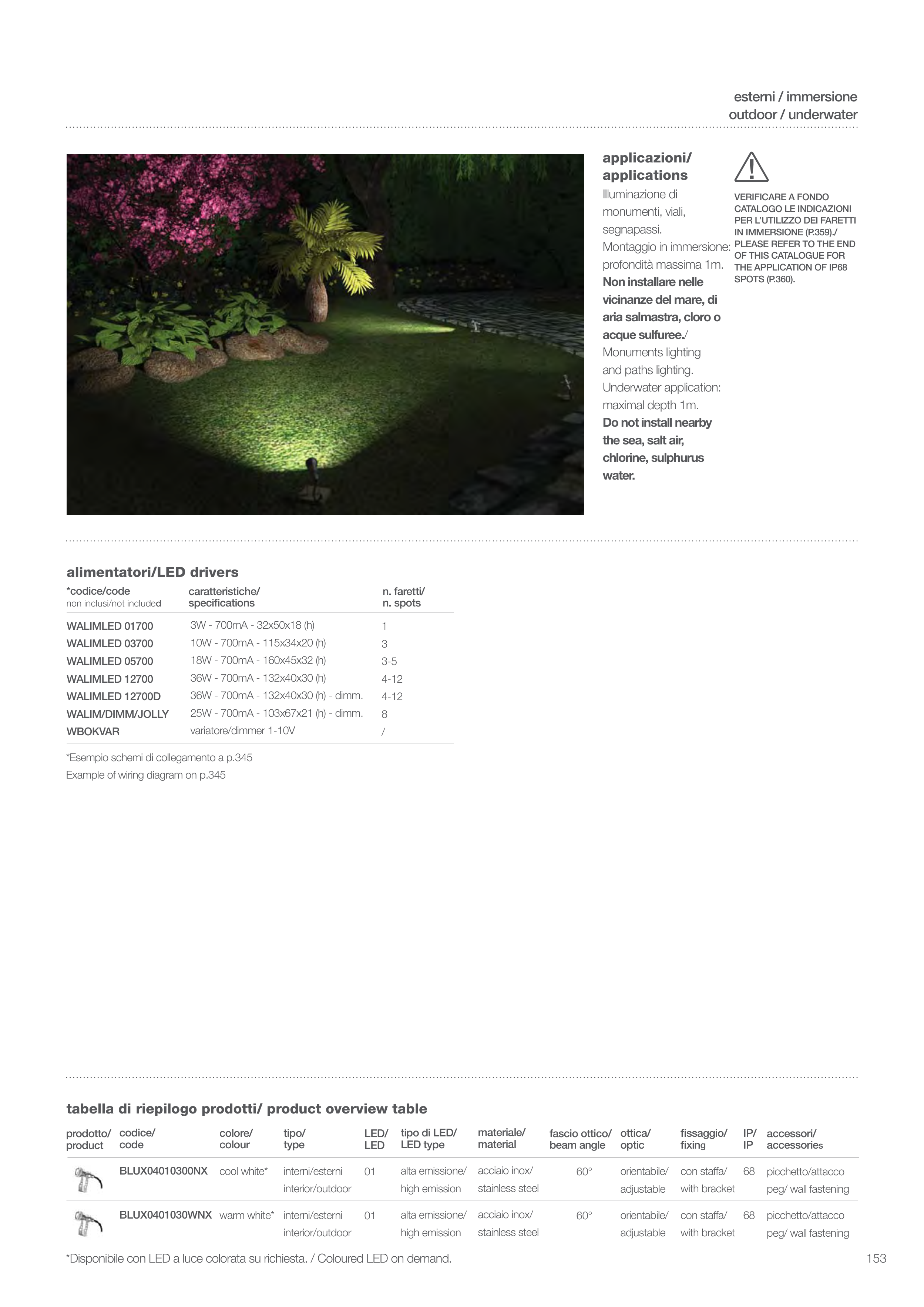 esterni / immersione
outdoor / underwater

applicazioni/
applications

Illuminazione di monumenti, viali, segnapassi. Montaggio in immersione: profondità massima 1m. Non installare nelle vicinanze del mare, di aria salmastra, cloro o acque sulfuree./ Monuments lighting and paths lighting. Underwater application: maximal depth 1m. Do not install nearby the sea, salt air, chlorine, sulphurus water.

VERIFICARE A FONDO CATALOGO LE INDICAZIONI PER L'UTILIZZO DEI FARETTI IN IMMERSIONE (P.359)./ PLEASE REFER TO THE END OF THIS CATALOGUE FOR THE APPLICATION OF IP68 SPOTS (P.360).

alimentatori/LED drivers

| *codice/code non inclusi/not included | caratteristiche/ specifications | n. faretti/ n. spots |
|---|---|---|
| WALIMLED 01700 | 3W - 700mA - 32x50x18 (h) | 1 |
| WALIMLED 03700 | 10W - 700mA - 115x34x20 (h) | 3 |
| WALIMLED 05700 | 18W - 700mA - 160x45x32 (h) | 3-5 |
| WALIMLED 12700 | 36W - 700mA - 132x40x30 (h) | 4-12 |
| WALIMLED 12700D | 36W - 700mA - 132x40x30 (h) - dimm. | 4-12 |
| WALIM/DIMM/JOLLY | 25W - 700mA - 103x67x21 (h) - dimm. | 8 |
| WBOKVAR | variatore/dimmer 1-10V | / |

*Esempio schemi di collegamento a p.345
Example of wiring diagram on p.345

tabella di riepilogo prodotti/ product overview table

| prodotto/ product | codice/ code | colore/ colour | tipo/ type | LED/ LED | tipo di LED/ LED type | materiale/ material | fascio ottico/ beam angle | ottica/ optic | fissaggio/ fixing | IP/ IP | accessori/ accessories |
|---|---|---|---|---|---|---|---|---|---|---|---|
| | BLUX04010300NX | cool white* | interni/esterni interior/outdoor | 01 | alta emissione/ high emission | acciaio inox/ stainless steel | 60° | orientabile/ adjustable | con staffa/ with bracket | 68 | picchetto/attacco peg/ wall fastening |
| | BLUX0401030WNX | warm white* | interni/esterni interior/outdoor | 01 | alta emissione/ high emission | acciaio inox/ stainless steel | 60° | orientabile/ adjustable | con staffa/ with bracket | 68 | picchetto/attacco peg/ wall fastening |

*Disponibile con LED a luce colorata su richiesta. / Coloured LED on demand.

153